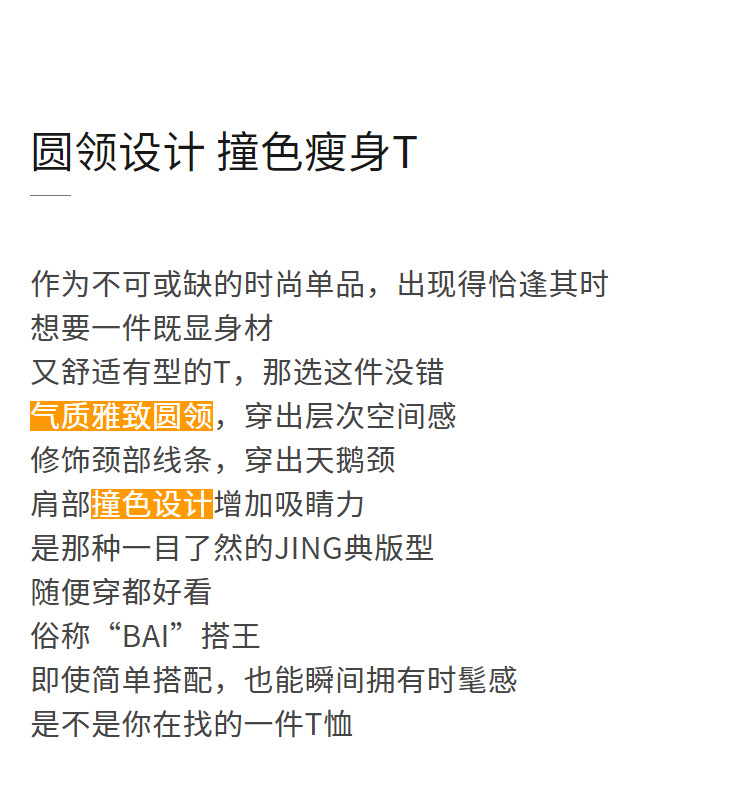 圆领设计 撞色瘦身T

作为不可或缺的时尚单品，出现得恰逢其时
想要一件既显身材
又舒适有型的T，那选这件没错
气质雅致圆领，穿出层次空间感
修饰颈部线条，穿出天鹅颈
肩部撞色设计增加吸睛力
是那种一目了然的JING典版型
随便穿都好看
俗称“BAI”搭王
即使简单搭配，也能瞬间拥有时髦感
是不是你在找的一件T恤